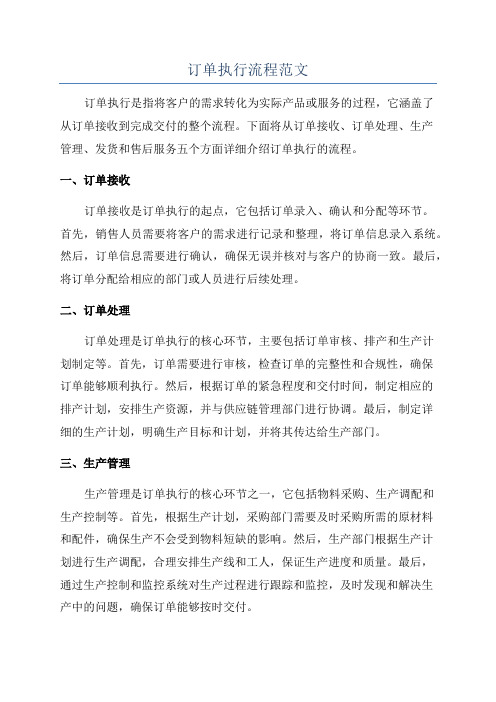 订单执行流程范文

订单执行是指将客户的需求转化为实际产品或服务的过程，它涵盖了从订单接收到完成交付的整个流程。下面将从订单接收、订单处理、生产管理、发货和售后服务五个方面详细介绍订单执行的流程。

一、订单接收

订单接收是订单执行的起点，它包括订单录入、确认和分配等环节。首先，销售人员需要将客户的需求进行记录和整理，将订单信息录入系统。然后，订单信息需要进行确认，确保无误并核对与客户的协商一致。最后，将订单分配给相应的部门或人员进行后续处理。

二、订单处理

订单处理是订单执行的核心环节，主要包括订单审核、排产和生产计划制定等。首先，订单需要进行审核，检查订单的完整性和合规性，确保订单能够顺利执行。然后，根据订单的紧急程度和交付时间，制定相应的排产计划，安排生产资源，并与供应链管理部门进行协调。最后，制定详细的生产计划，明确生产目标和计划，并将其传达给生产部门。

三、生产管理

生产管理是订单执行的核心环节之一，它包括物料采购、生产调配和生产控制等。首先，根据生产计划，采购部门需要及时采购所需的原材料和配件，确保生产不会受到物料短缺的影响。然后，生产部门根据生产计划进行生产调配，合理安排生产线和工人，保证生产进度和质量。最后，通过生产控制和监控系统对生产过程进行跟踪和监控，及时发现和解决生产中的问题，确保订单能够按时交付。